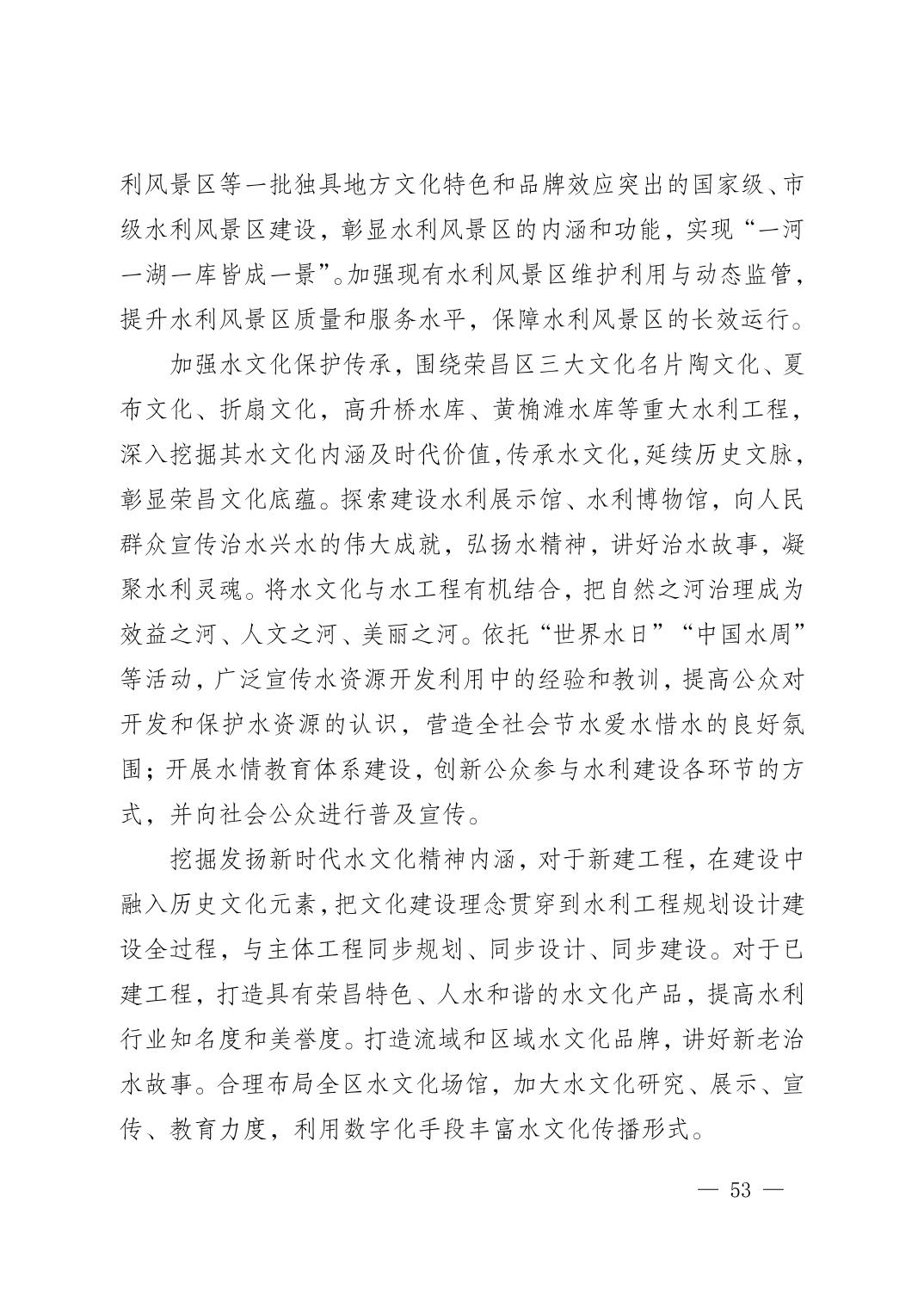 利风景区等一批独具地方文化特色和品牌效应突出的国家级、市级水利风景区建设，彰显水利风景区的内涵和功能，实现“一河一湖一库皆成一景”。加强现有水利风景区维护利用与动态监管，提升水利风景区质量和服务水平，保障水利风景区的长效运行。

加强水文化保护传承，围绕荣昌区三大文化名片陶文化、夏布文化、折扇文化，高升桥水库、黄桷滩水库等重大水利工程，深入挖掘其水文化内涵及时代价值，传承水文化，延续历史文脉，彰显荣昌文化底蕴。探索建设水利展示馆、水利博物馆，向人民群众宣传治水兴水的伟大成就，弘扬水精神，讲好治水故事，凝聚水利灵魂。将水文化与水工程有机结合，把自然之河治理成为效益之河、人文之河、美丽之河。依托“世界水日”“中国水周”等活动，广泛宣传水资源开发利用中的经验和教训，提高公众对开发和保护水资源的认识，营造全社会节水爱水惜水的良好氛围；开展水情教育体系建设，创新公众参与水利建设各环节的方式，并向社会公众进行普及宣传。

挖掘发扬新时代水文化精神内涵，对于新建工程，在建设中融入历史文化元素，把文化建设理念贯穿到水利工程规划设计建设全过程，与主体工程同步规划、同步设计、同步建设。对于已建工程，打造具有荣昌特色、人水和谐的水文化产品，提高水利行业知名度和美誉度。打造流域和区域水文化品牌，讲好新老治水故事。合理布局全区水文化场馆，加大水文化研究、展示、宣传、教育力度，利用数字化手段丰富水文化传播形式。

— 53 —